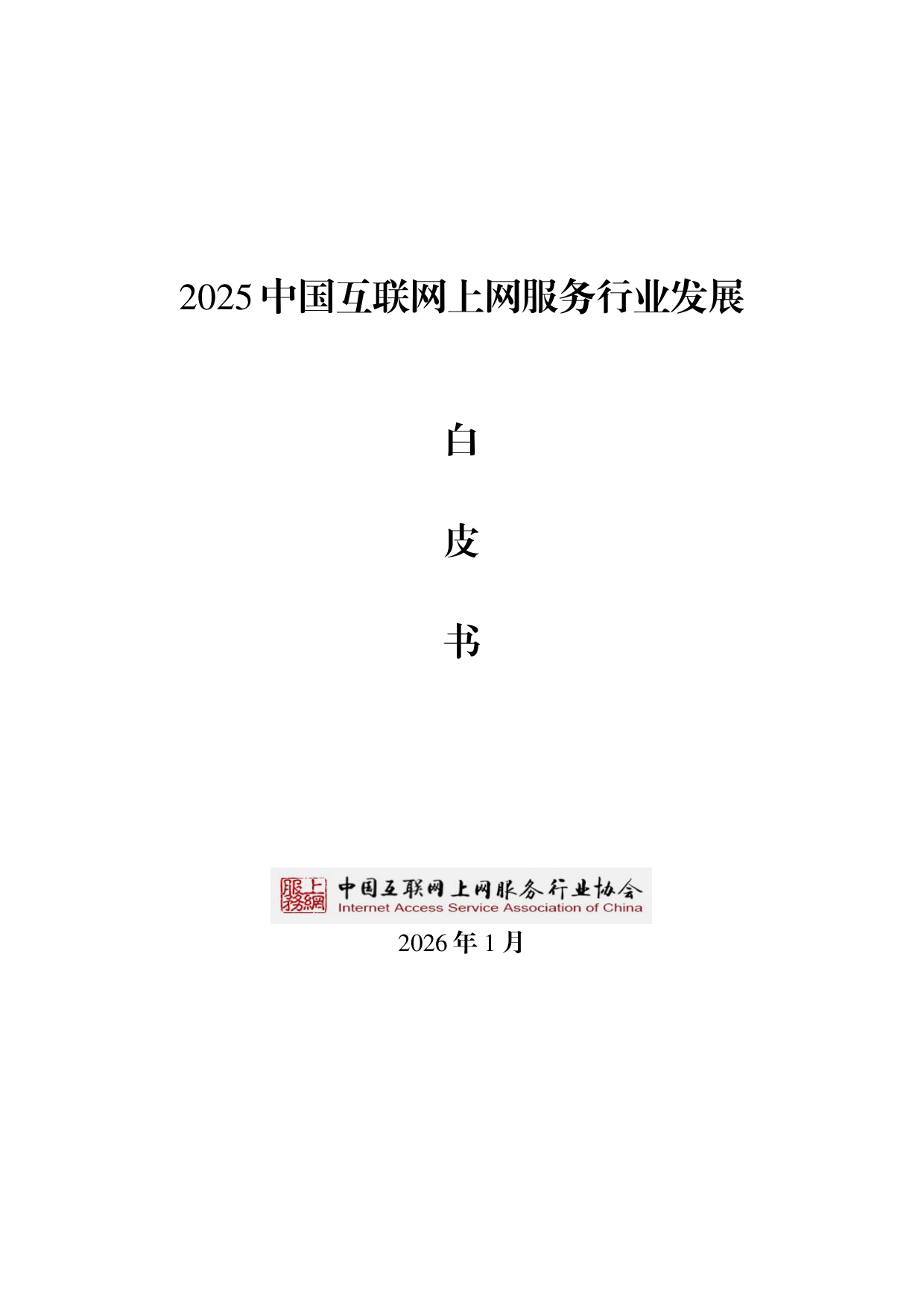 2025 中国互联网上网服务行业发展

白

皮

书

上網服務

中国互联网上网服务行业协会
Internet Access Service Association of China

2026 年 1 月